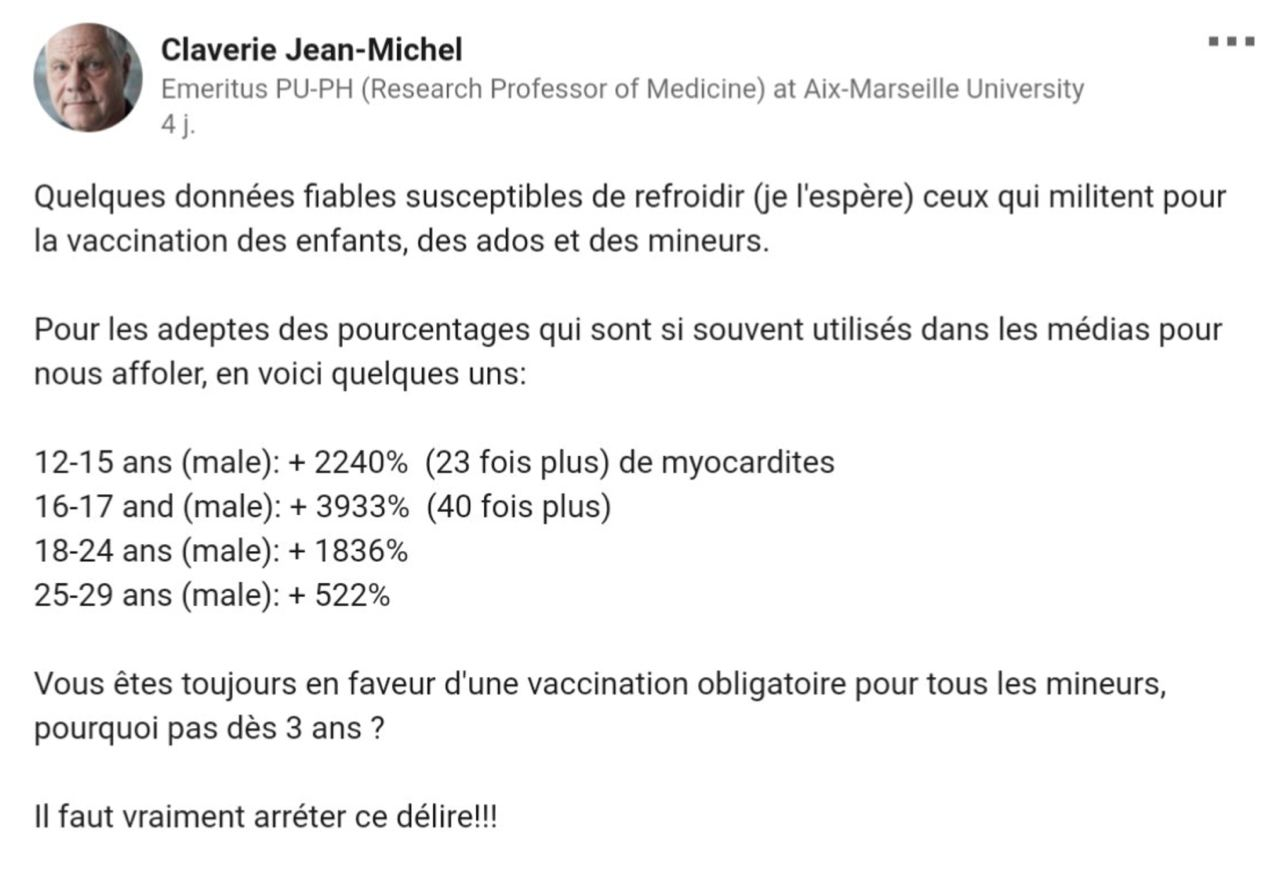 Claverie Jean-Michel
Emeritus PU-PH (Research Professor of Medicine) at Aix-Marseille University
4 j.

Quelques données fiables susceptibles de refroidir (je l'espère) ceux qui militent pour la vaccination des enfants, des ados et des mineurs.

Pour les adeptes des pourcentages qui sont si souvent utilisés dans les médias pour nous affoler, en voici quelques uns:

12-15 ans (male): + 2240% (23 fois plus) de myocardites
16-17 and (male): + 3933% (40 fois plus)
18-24 ans (male): + 1836%
25-29 ans (male): + 522%

Vous êtes toujours en faveur d'une vaccination obligatoire pour tous les mineurs, pourquoi pas dès 3 ans ?

Il faut vraiment arréter ce délire!!!